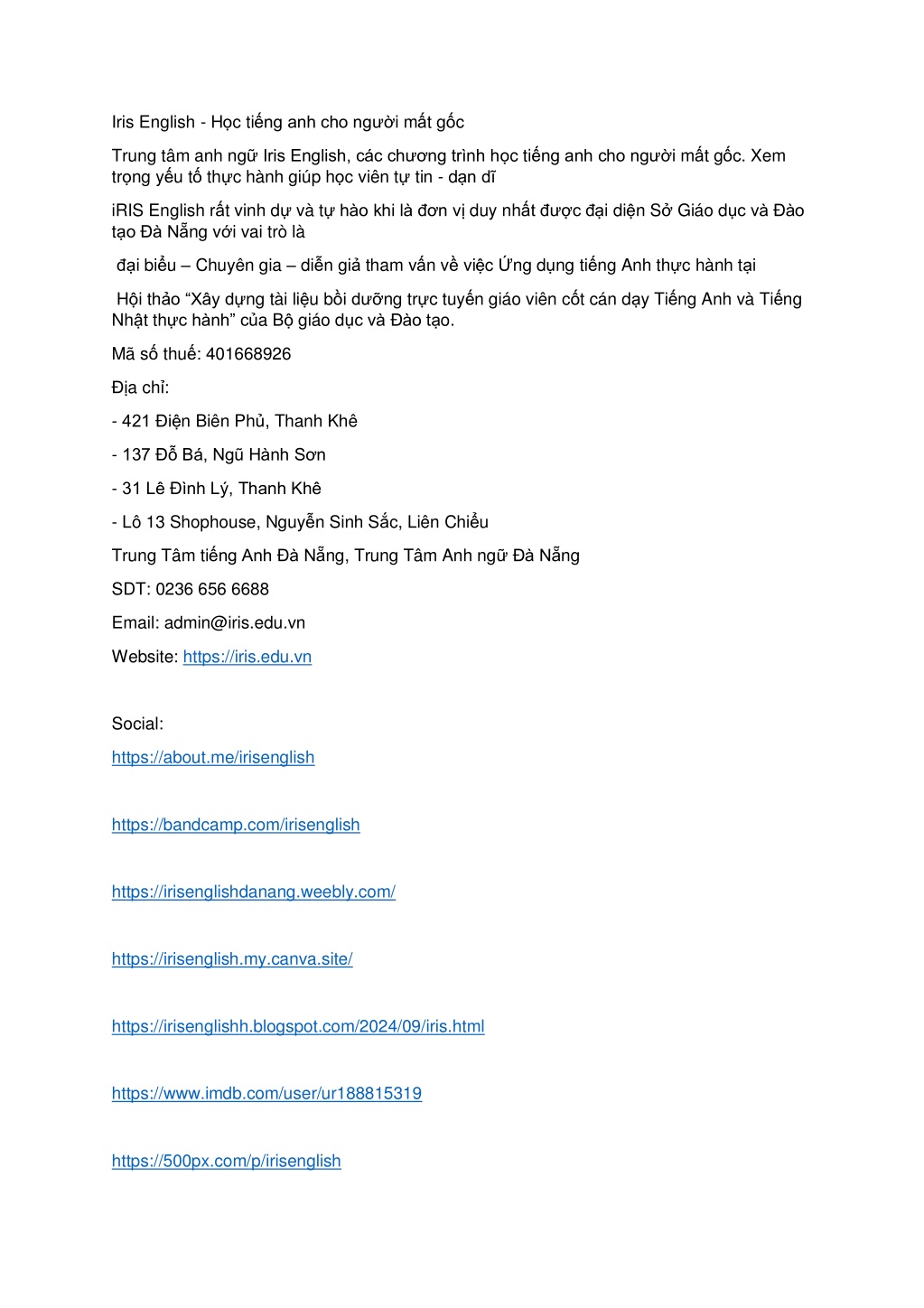 Iris English - Học tiếng anh cho người mất gốc

Trung tâm anh ngữ Iris English, các chương trình học tiếng anh cho người mất gốc. Xem trọng yếu tố thực hành giúp học viên tự tin - dạn dĩ

iRIS English rất vinh dự và tự hào khi là đơn vị duy nhất được đại diện Sở Giáo dục và Đào tạo Đà Nẵng với vai trò là

đại biểu – Chuyên gia – diễn giả tham vấn về việc Ứng dụng tiếng Anh thực hành tại

Hội thảo “Xây dựng tài liệu bồi dưỡng trực tuyến giáo viên cốt cán dạy Tiếng Anh và Tiếng Nhật thực hành” của Bộ giáo dục và Đào tạo.

Mã số thuế: 401668926

Địa chỉ:

- 421 Điện Biên Phủ, Thanh Khê

- 137 Đỗ Bá, Ngũ Hành Sơn

- 31 Lê Đình Lý, Thanh Khê

- Lô 13 Shophouse, Nguyễn Sinh Sắc, Liên Chiểu

Trung Tâm tiếng Anh Đà Nẵng, Trung Tâm Anh ngữ Đà Nẵng

SDT: 0236 656 6688

Email: admin@iris.edu.vn

Website: https://iris.edu.vn

Social:

https://about.me/irisenglish

https://bandcamp.com/irisenglish

https://irisenglishdanang.weebly.com/

https://irisenglish.my.canva.site/

https://irisenglishh.blogspot.com/2024/09/iris.html

https://www.imdb.com/user/ur188815319

https://500px.com/p/irisenglish